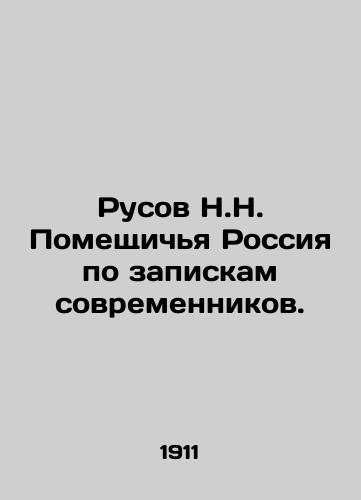 Русов Н.Н. Помещичья Россия по запискам современников.

1911